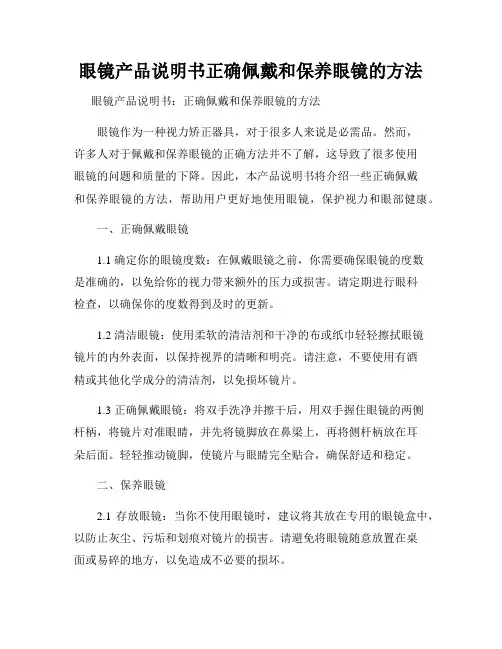 眼镜产品说明书正确佩戴和保养眼镜的方法

眼镜产品说明书：正确佩戴和保养眼镜的方法

眼镜作为一种视力矫正器具，对于很多人来说是必需品。然而，许多人对于佩戴和保养眼镜的正确方法并不了解，这导致了很多使用眼镜的问题和质量的下降。因此，本产品说明书将介绍一些正确佩戴和保养眼镜的方法，帮助用户更好地使用眼镜，保护视力和眼部健康。

一、正确佩戴眼镜

1.1 确定你的眼镜度数：在佩戴眼镜之前，你需要确保眼镜的度数是准确的，以免给你的视力带来额外的压力或损害。请定期进行眼科检查，以确保你的度数得到及时的更新。

1.2 清洁眼镜：使用柔软的清洁剂和干净的布或纸巾轻轻擦拭眼镜镜片的内外表面，以保持视界的清晰和明亮。请注意，不要使用有酒精或其他化学成分的清洁剂，以免损坏镜片。

1.3 正确佩戴眼镜：将双手洗净并擦干后，用双手握住眼镜的两侧杆柄，将镜片对准眼睛，并先将镜脚放在鼻梁上，再将侧杆柄放在耳朵后面。轻轻推动镜脚，使镜片与眼睛完全贴合，确保舒适和稳定。

二、保养眼镜

2.1 存放眼镜：当你不使用眼镜时，建议将其放在专用的眼镜盒中，以防止灰尘、污垢和划痕对镜片的损害。请避免将眼镜随意放置在桌面或易碎的地方，以免造成不必要的损坏。